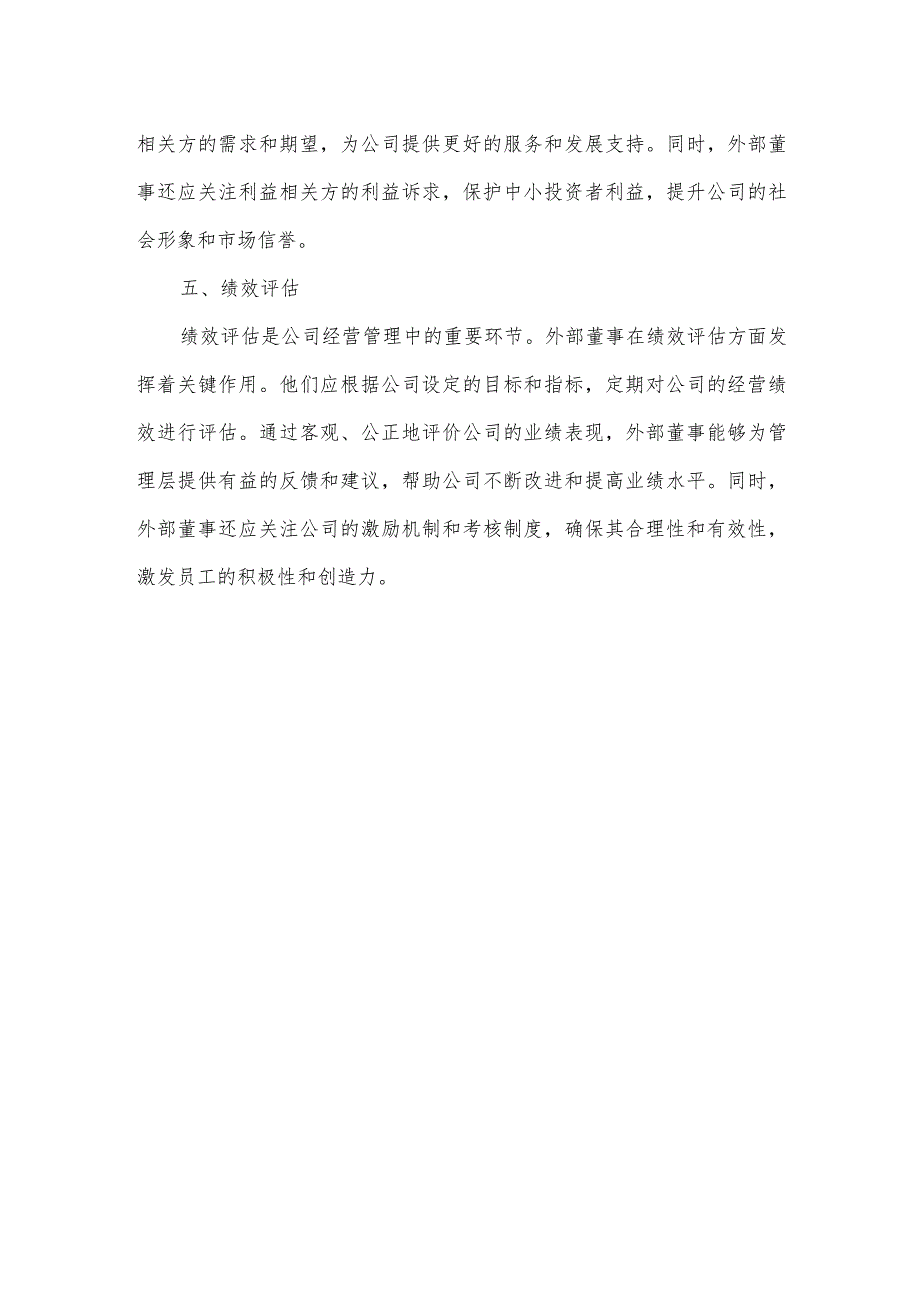 相关方的需求和期望，为公司提供更好的服务和发展支持。同时，外部董事还应关注利益相关方的利益诉求，保护中小投资者利益，提升公司的社会形象和市场信誉。

五、绩效评估

绩效评估是公司经营管理中的重要环节。外部董事在绩效评估方面发挥着关键作用。他们应根据公司设定的目标和指标，定期对公司的经营绩效进行评估。通过客观、公正地评价公司的业绩表现，外部董事能够为管理层提供有益的反馈和建议，帮助公司不断改进和提高业绩水平。同时，外部董事还应关注公司的激励机制和考核制度，确保其合理性和有效性，激发员工的积极性和创造力。